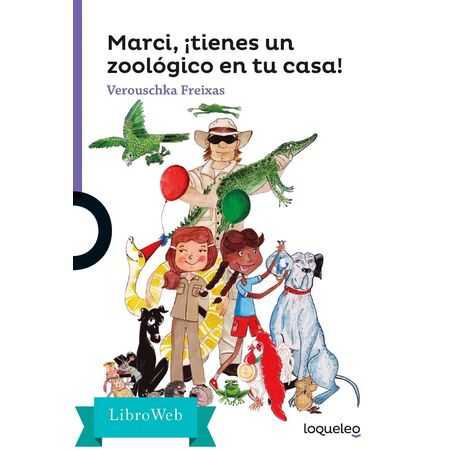 Marci, ¡tienes un zoológico en tu casa!

Verouschka Freixas

LibroWeb

loqueleo